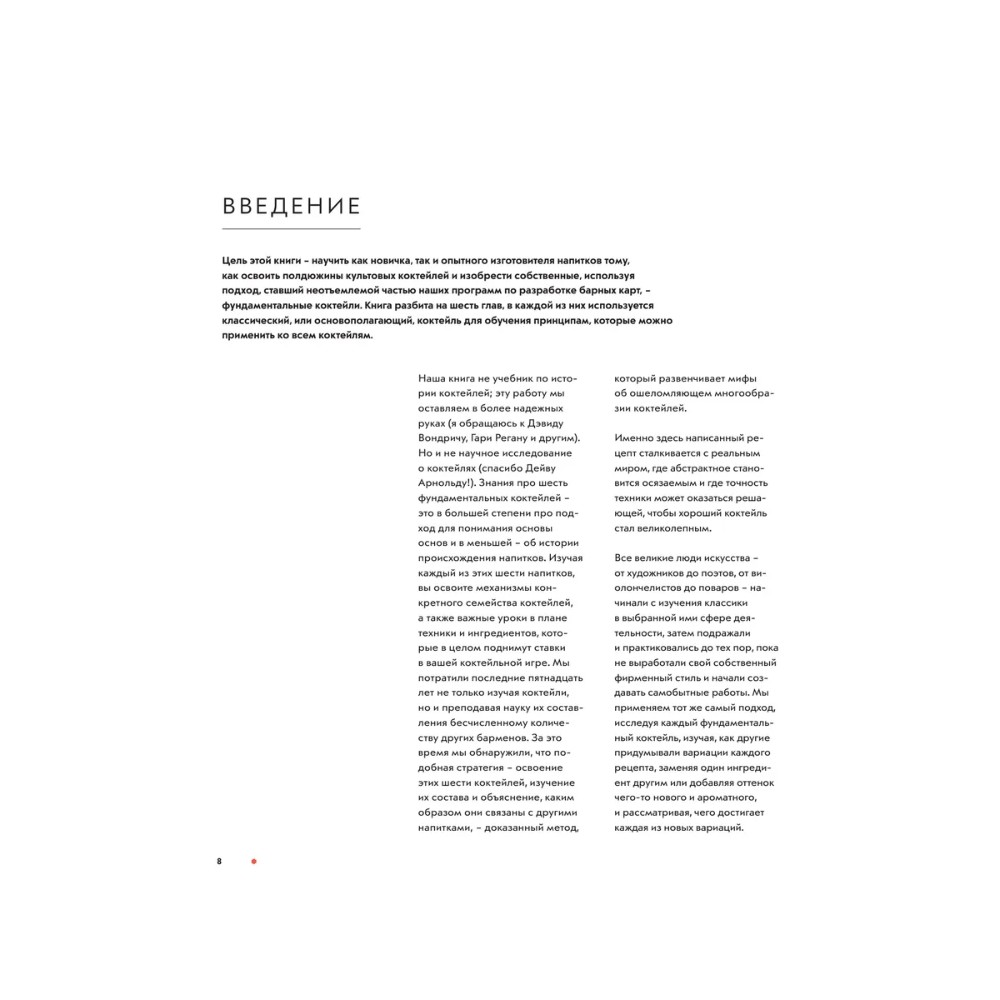 ВВЕДЕНИЕ

Цель этой книги – научить как новичка, так и опытного изготовителя напитков тому, как освоить полдюжины культовых коктейлей и изобрести собственные, используя подход, ставший неотъемлемой частью наших программ по разработке барных карт, – фундаментальные коктейли. Книга разбита на шесть глав, в каждой из них используется классический, или основополагающий, коктейль для обучения принципам, которые можно применить ко всем коктейлям.

Наша книга не учебник по истории коктейлей; эту работу мы оставляем в более надежных руках (я обращаюсь к Дэвиду Вондричу, Гари Регану и другим). Но и не научное исследование о коктейлях (спасибо Дейву Арнольду!). Знания про шесть фундаментальных коктейлей – это в большей степени про подход для понимания основы основ и в меньшей – об истории происхождения напитков. Изучая каждый из этих шести напитков, вы освоите механизмы конкретного семейства коктейлей, а также важные уроки в плане техники и ингредиентов, которые в целом поднимут ставки в вашей коктейльной игре. Мы потратили последние пятнадцать лет не только изучая коктейли, но и преподавая науку их составления бесчисленному количеству других барменов. За это время мы обнаружили, что подобная стратегия – освоение этих шести коктейлей, изучение их состава и объяснение, каким образом они связаны с другими напитками, – доказанный метод, который развенчивает мифы об ошеломляющем многообразии коктейлей.

Именно здесь написанный рецепт сталкивается с реальным миром, где абстрактное становится осязаемым и где точность техники может оказаться решающей, чтобы хороший коктейль стал великолепным.

Все великие люди искусства – от художников до поэтов, от виолончелистов до поваров – начинали с изучения классики в выбранной ими сфере деятельности, затем подражали и практиковались до тех пор, пока не выработали свой собственный фирменный стиль и начали создавать самобытные работы. Мы применяем тот же самый подход, исследуя каждый фундаментальный коктейль, изучая, как другие придумывали вариации каждого рецепта, заменяя один ингредиент другим или добавляя оттенок чего-то нового и ароматного, и рассматривая, чего достигает каждая из новых вариаций.

8